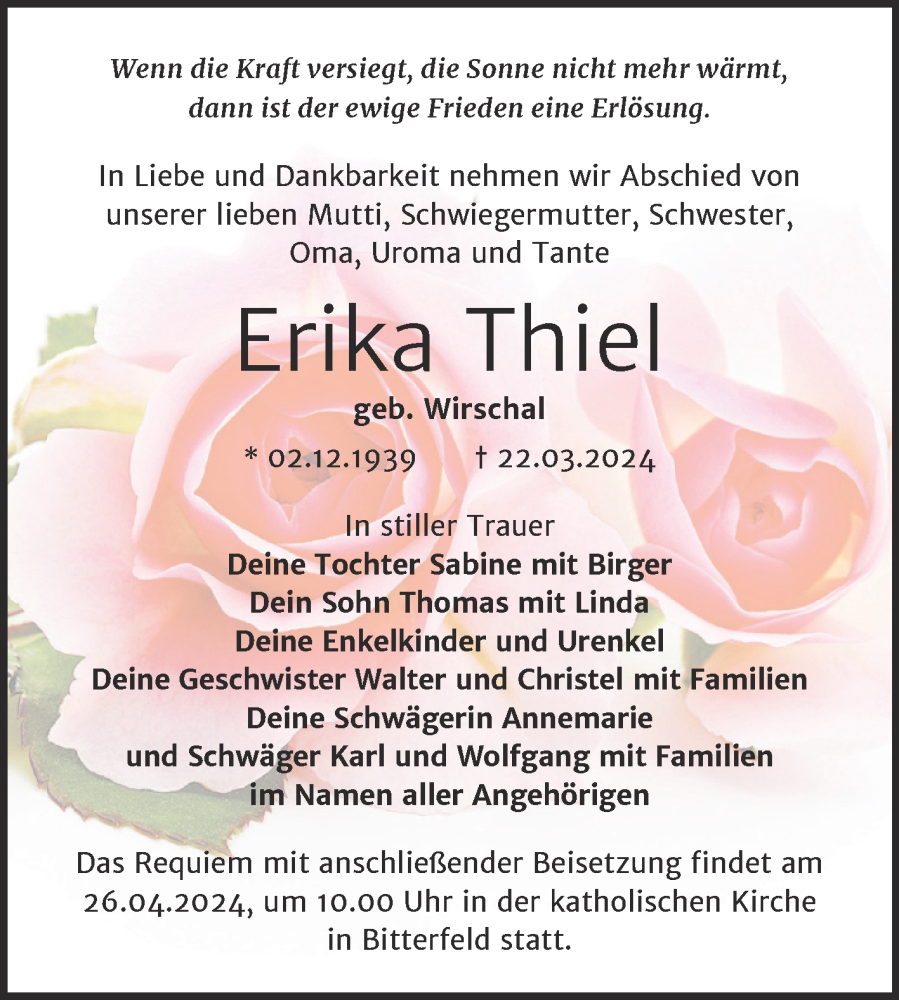 Wenn die Kraft versiegt, die Sonne nicht mehr wärmt, dann ist der ewige Frieden eine Erlösung.

In Liebe und Dankbarkeit nehmen wir Abschied von unserer lieben Mutti, Schwiegermutter, Schwester, Oma, Uroma und Tante

Erika Thiel

geb. Wirschal

* 02.12.1939 † 22.03.2024

In stiller Trauer
Deine Tochter Sabine mit Birger
Dein Sohn Thomas mit Linda
Deine Enkelkinder und Urenkel
Deine Geschwister Walter und Christel mit Familien
Deine Schwägerin Annemarie
und Schwäger Karl und Wolfgang mit Familien
im Namen aller Angehörigen

Das Requiem mit anschließender Beisetzung findet am 26.04.2024, um 10.00 Uhr in der katholischen Kirche in Bitterfeld statt.